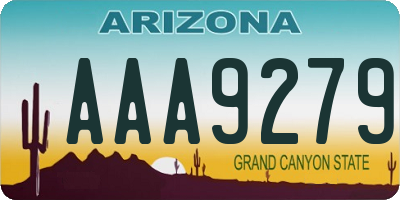 ARIZONA

AAA9279

GRAND CANYON STATE